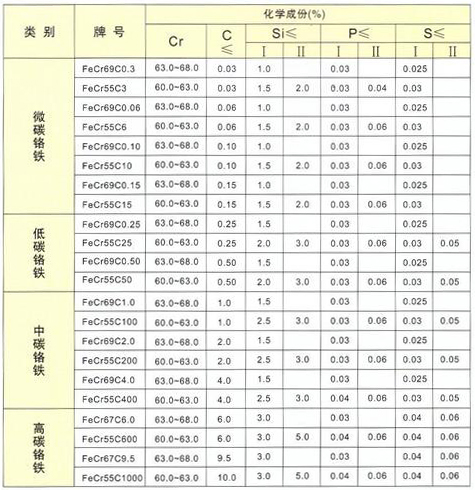 | 类别 | 牌号 | 化学成份(%) | | | | | | | |
|---|---|---|---|---|---|---|---|---|---|
| | | Cr | C ≤ | Si≤ | | P≤ | | S≤ | |
| | | | | I | II | I | II | I | II |
| 微碳铬铁 | FeCr69C0.3 | 63.0~68.0 | 0.03 | 1.0 | | 0.03 | | 0.025 | |
| | FeCr55C3 | 60.0~63.0 | 0.03 | 1.5 | 2.0 | 0.03 | 0.04 | 0.03 | |
| | FeCr69C0.06 | 63.0~68.0 | 0.06 | 1.0 | | 0.03 | | 0.025 | |
| | FeCr55C6 | 60.0~63.0 | 0.06 | 1.5 | 2.0 | 0.03 | 0.06 | 0.03 | |
| | FeCr69C0.10 | 63.0~68.0 | 0.10 | 1.0 | | 0.03 | | 0.025 | |
| | FeCr55C10 | 60.0~63.0 | 0.10 | 1.5 | 2.0 | 0.03 | 0.06 | 0.03 | |
| | FeCr69C0.15 | 63.0~68.0 | 0.15 | 1.0 | | 0.03 | | 0.025 | |
| | FeCr55C15 | 60.0~63.0 | 0.15 | 1.5 | 2.0 | 0.03 | 0.06 | 0.03 | |
| 低碳铬铁 | FeCr69C0.25 | 63.0~68.0 | 0.25 | 1.5 | | 0.03 | | 0.025 | |
| | FeCr55C25 | 60.0~63.0 | 0.25 | 2.0 | 3.0 | 0.03 | 0.06 | 0.03 | 0.05 |
| | FeCr69C0.50 | 63.0~68.0 | 0.50 | 1.5 | | 0.03 | | 0.025 | |
| | FeCr55C50 | 60.0~63.0 | 0.50 | 2.0 | 3.0 | 0.03 | 0.06 | 0.03 | 0.05 |
| 中碳铬铁 | FeCr69C1.0 | 63.0~68.0 | 1.0 | 1.5 | | 0.03 | | 0.025 | |
| | FeCr55C100 | 60.0~63.0 | 1.0 | 2.5 | 3.0 | 0.03 | 0.06 | 0.03 | 0.05 |
| | FeCr69C2.0 | 63.0~68.0 | 2.0 | 1.5 | | 0.03 | | 0.025 | |
| | FeCr55C200 | 60.0~63.0 | 2.0 | 2.5 | 3.0 | 0.03 | 0.06 | 0.03 | 0.05 |
| | FeCr69C4.0 | 63.0~68.0 | 4.0 | 1.5 | | 0.03 | | 0.025 | |
| | FeCr55C400 | 60.0~63.0 | 4.0 | 2.5 | 3.0 | 0.04 | 0.06 | 0.03 | 0.05 |
| 高碳铬铁 | FeCr67C6.0 | 63.0~68.0 | 6.0 | 3.0 | | 0.03 | | 0.04 | 0.06 |
| | FeCr55C600 | 60.0~63.0 | 6.0 | 3.0 | 5.0 | 0.04 | 0.06 | 0.04 | 0.06 |
| | FeCr67C9.5 | 63.0~68.0 | 9.5 | 3.0 | | 0.03 | | 0.04 | 0.06 |
| | FeCr55C1000 | 60.0~63.0 | 10.0 | 3.0 | 5.0 | 0.04 | 0.06 | 0.04 | 0.06 |